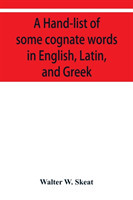 A Hand-list of some cognate words in English, Latin, and Greek

Walter W. Skeat